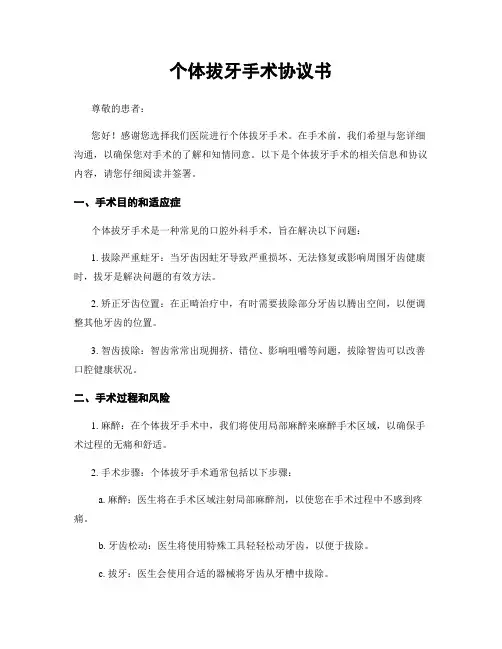 个体拔牙手术协议书

尊敬的患者：

您好！感谢您选择我们医院进行个体拔牙手术。在手术前，我们希望与您详细沟通，以确保您对手术的了解和知情同意。以下是个体拔牙手术的相关信息和协议内容，请您仔细阅读并签署。

一、手术目的和适应症

个体拔牙手术是一种常见的口腔外科手术，旨在解决以下问题：

1. 拔除严重蛀牙：当牙齿因蛀牙导致严重损坏、无法修复或影响周围牙齿健康时，拔牙是解决问题的有效方法。

2. 矫正牙齿位置：在正畸治疗中，有时需要拔除部分牙齿以腾出空间，以便调整其他牙齿的位置。

3. 智齿拔除：智齿常常出现拥挤、错位、影响咀嚼等问题，拔除智齿可以改善口腔健康状况。

二、手术过程和风险

1. 麻醉：在个体拔牙手术中，我们将使用局部麻醉来麻醉手术区域，以确保手术过程的无痛和舒适。

2. 手术步骤：个体拔牙手术通常包括以下步骤：

a. 麻醉：医生将在手术区域注射局部麻醉剂，以使您在手术过程中不感到疼痛。

b. 牙齿松动：医生将使用特殊工具轻轻松动牙齿，以便于拔除。

c. 拔牙：医生会使用合适的器械将牙齿从牙槽中拔除。